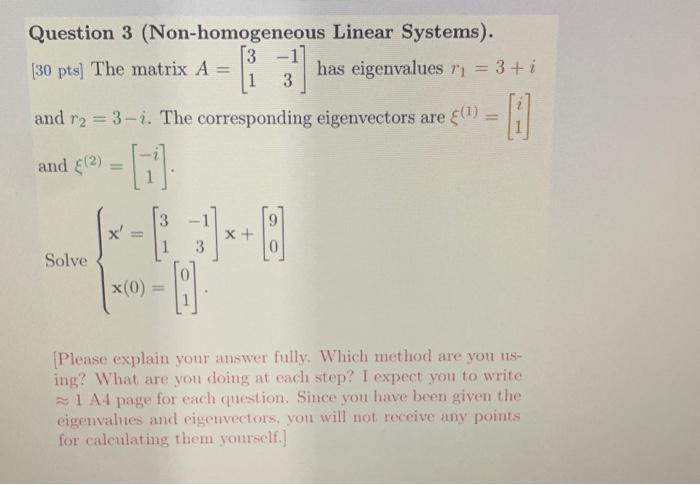 **Question 3 (Non-homogeneous Linear Systems).**

[30 pts] The matrix $A = \begin{bmatrix} 3 & -1 \\ 1 & 3 \end{bmatrix}$ has eigenvalues $r_1 = 3 + i$ and $r_2 = 3 - i$. The corresponding eigenvectors are $\xi^{(1)} = \begin{bmatrix} i \\ 1 \end{bmatrix}$ and $\xi^{(2)} = \begin{bmatrix} -i \\ 1 \end{bmatrix}$.

Solve $\begin{cases} \mathbf{x}' = \begin{bmatrix} 3 & -1 \\ 1 & 3 \end{bmatrix} \mathbf{x} + \begin{bmatrix} 9 \\ 0 \end{bmatrix} \\ \mathbf{x}(0) = \begin{bmatrix} 0 \\ 1 \end{bmatrix}. \end{cases}$

[Please explain your answer fully. Which method are you using? What are you doing at each step? I expect you to write $\approx$ 1 A4 page for each question. Since you have been given the eigenvalues and eigenvectors, you will not receive any points for calculating them yourself.]